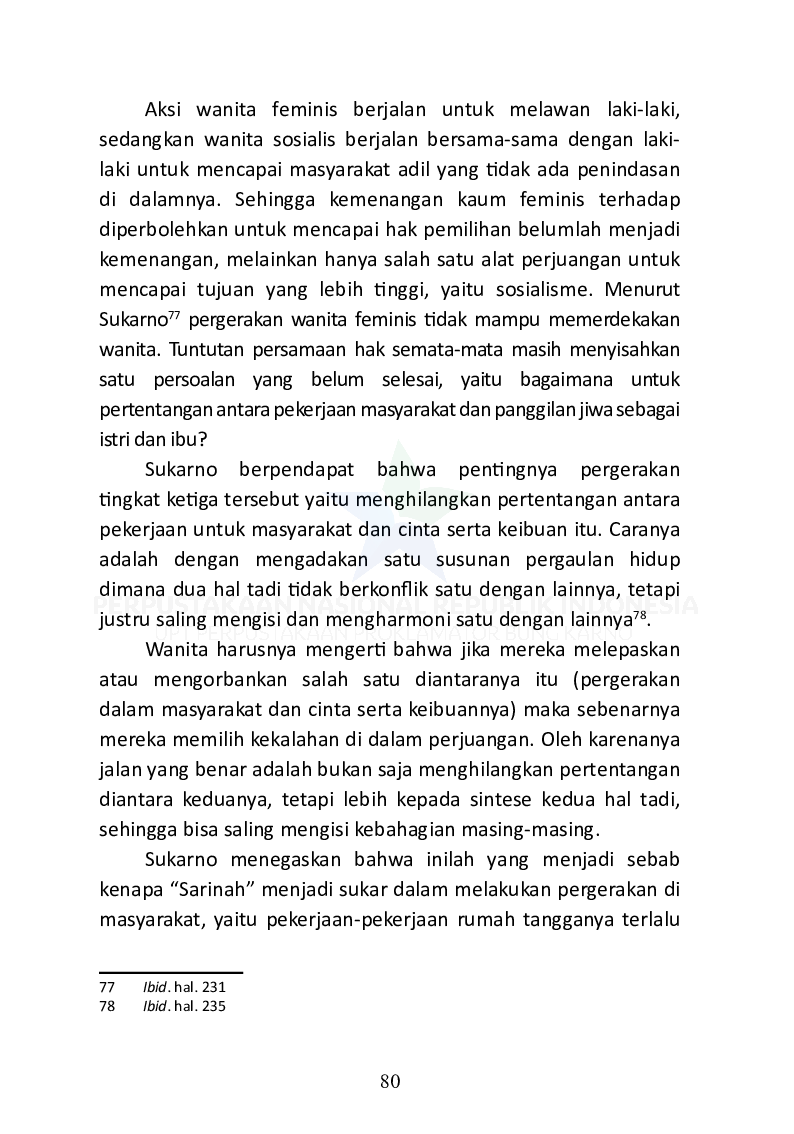 Aksi wanita feminis berjalan untuk melawan laki-laki, sedangkan wanita sosialis berjalan bersama-sama dengan laki-laki untuk mencapai masyarakat adil yang tidak ada penindasan di dalamnya. Sehingga kemenangan kaum feminis terhadap diperbolehkan untuk mencapai hak pemilihan belumlah menjadi kemenangan, melainkan hanya salah satu alat perjuangan untuk mencapai tujuan yang lebih tinggi, yaitu sosialisme. Menurut Sukarno$^{77}$ pergerakan wanita feminis tidak mampu memerdekakan wanita. Tuntutan persamaan hak semata-mata masih menyisahkan satu persoalan yang belum selesai, yaitu bagaimana untuk pertentangan antara pekerjaan masyarakat dan panggilan jiwa sebagai istri dan ibu?

Sukarno berpendapat bahwa pentingnya pergerakan tingkat ketiga tersebut yaitu menghilangkan pertentangan antara pekerjaan untuk masyarakat dan cinta serta keibuan itu. Caranya adalah dengan mengadakan satu susunan pergaulan hidup dimana dua hal tadi tidak berkonflik satu dengan lainnya, tetapi justru saling mengisi dan mengharmoni satu dengan lainnya$^{78}$.

PERPUSTAKAAN NASIONAL REPUBLIK INDONESIA
UPT PERPUSTAKAAN PROKLAMATOR BUNG KARNO

Wanita harusnya mengerti bahwa jika mereka melepaskan atau mengorbankan salah satu diantaranya itu (pergerakan dalam masyarakat dan cinta serta keibuannya) maka sebenarnya mereka memilih kekalahan di dalam perjuangan. Oleh karenanya jalan yang benar adalah bukan saja menghilangkan pertentangan diantara keduanya, tetapi lebih kepada sintese kedua hal tadi, sehingga bisa saling mengisi kebahagian masing-masing.

Sukarno menegaskan bahwa inilah yang menjadi sebab kenapa “Sarinah” menjadi sukar dalam melakukan pergerakan di masyarakat, yaitu pekerjaan-pekerjaan rumah tangganya terlalu

77 Ibid. hal. 231
78 Ibid. hal. 235

80